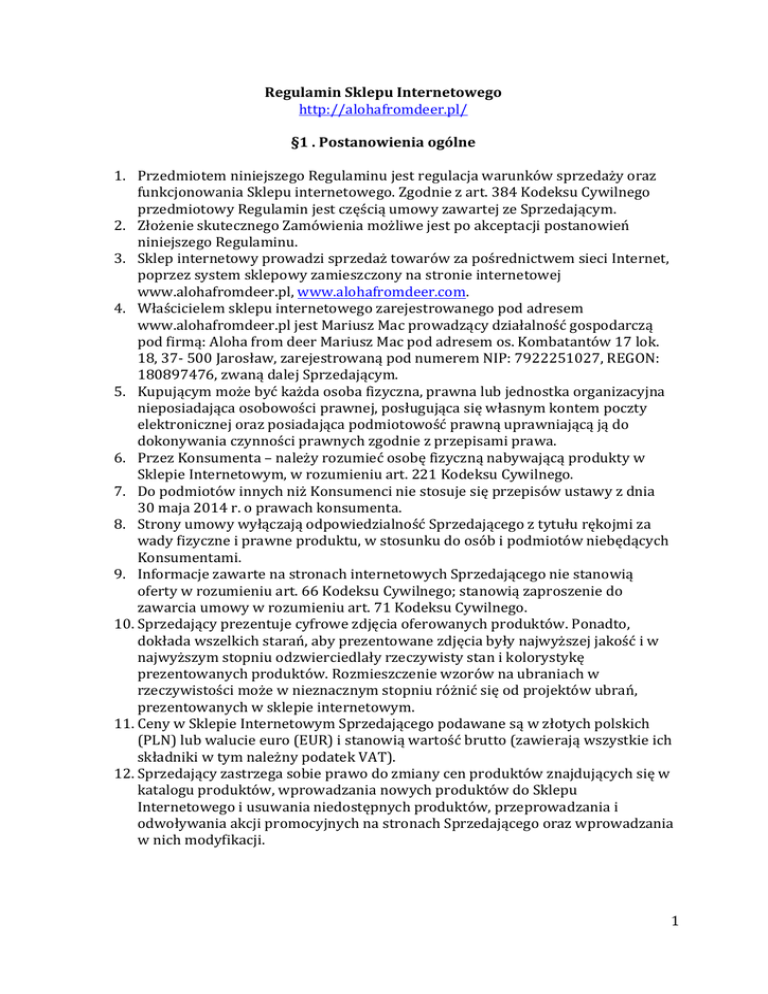 Regulamin Sklepu Internetowego
http://alohafromdeer.pl/

§1 . Postanowienia ogólne

1. Przedmiotem niniejszego Regulaminu jest regulacja warunków sprzedaży oraz funkcjonowania Sklepu internetowego. Zgodnie z art. 384 Kodeksu Cywilnego przedmiotowy Regulamin jest częścią umowy zawartej ze Sprzedającym.
2. Złożenie skutecznego Zamówienia możliwe jest po akceptacji postanowień niniejszego Regulaminu.
3. Sklep internetowy prowadzi sprzedaż towarów za pośrednictwem sieci Internet, poprzez system sklepowy zamieszczony na stronie internetowej www.alohafromdeer.pl, www.alohafromdeer.com.
4. Właścicielem sklepu internetowego zarejestrowanego pod adresem www.alohafromdeer.pl jest Mariusz Mac prowadzący działalność gospodarczą pod firmą: Aloha from deer Mariusz Mac pod adresem os. Kombatantów 17 lok. 18, 37- 500 Jarosław, zarejestrowaną pod numerem NIP: 7922251027, REGON: 180897476, zwaną dalej Sprzedającym.
5. Kupującym może być każda osoba fizyczna, prawna lub jednostka organizacyjna nieposiadająca osobowości prawnej, posługująca się własnym kontem poczty elektronicznej oraz posiadająca podmiotowość prawną uprawniającą ją do dokonywania czynności prawnych zgodnie z przepisami prawa.
6. Przez Konsumenta – należy rozumieć osobę fizyczną nabywającą produkty w Sklepie Internetowym, w rozumieniu art. 221 Kodeksu Cywilnego.
7. Do podmiotów innych niż Konsumenci nie stosuje się przepisów ustawy z dnia 30 maja 2014 r. o prawach konsumenta.
8. Strony umowy wyłączają odpowiedzialność Sprzedającego z tytułu rękojmi za wady fizyczne i prawne produktu, w stosunku do osób i podmiotów niebędących Konsumentami.
9. Informacje zawarte na stronach internetowych Sprzedającego nie stanowią oferty w rozumieniu art. 66 Kodeksu Cywilnego; stanowią zaproszenie do zawarcia umowy w rozumieniu art. 71 Kodeksu Cywilnego.
10. Sprzedający prezentuje cyfrowe zdjęcia oferowanych produktów. Ponadto, dokłada wszelkich starań, aby prezentowane zdjęcia były najwyższej jakość i w najwyższym stopniu odzwierciedlały rzeczywisty stan i kolorystykę prezentowanych produktów. Rozmieszczenie wzorów na ubraniach w rzeczywistości może w nieznacznym stopniu różnić się od projektów ubrań, prezentowanych w sklepie internetowym.
11. Ceny w Sklepie Internetowym Sprzedającego podawane są w złotych polskich (PLN) lub walucie euro (EUR) i stanowią wartość brutto (zawierają wszystkie ich składniki w tym należny podatek VAT).
12. Sprzedający zastrzega sobie prawo do zmiany cen produktów znajdujących się w katalogu produktów, wprowadzania nowych produktów do Sklepu Internetowego i usuwania niedostępnych produktów, przeprowadzania i odwoływania akcji promocyjnych na stronach Sprzedającego oraz wprowadzania w nich modyfikacji.

1